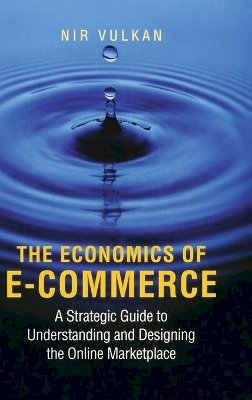 NIR VULKAN

THE ECONOMICS OF
E-COMMERCE

A Strategic Guide to Understanding and Designing the Online Marketplace